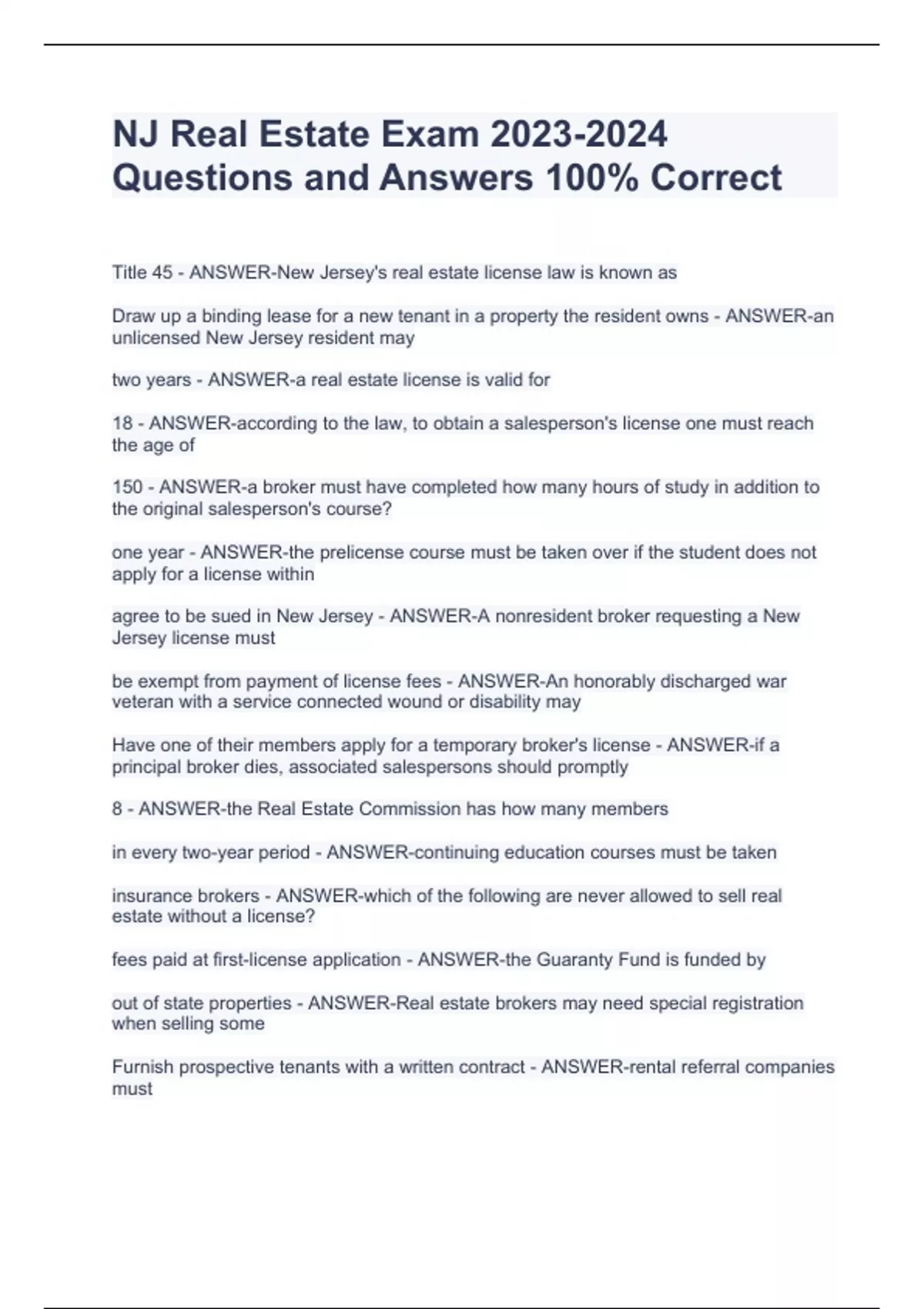 NJ Real Estate Exam 2023-2024 Questions and Answers 100% Correct

Title 45 - ANSWER-New Jersey's real estate license law is known as

Draw up a binding lease for a new tenant in a property the resident owns - ANSWER-an unlicensed New Jersey resident may

two years - ANSWER-a real estate license is valid for

18 - ANSWER-according to the law, to obtain a salesperson's license one must reach the age of

150 - ANSWER-a broker must have completed how many hours of study in addition to the original salesperson's course?

one year - ANSWER-the prelicense course must be taken over if the student does not apply for a license within

agree to be sued in New Jersey - ANSWER-A nonresident broker requesting a New Jersey license must

be exempt from payment of license fees - ANSWER-An honorably discharged war veteran with a service connected wound or disability may

Have one of their members apply for a temporary broker's license - ANSWER-if a principal broker dies, associated salespersons should promptly

8 - ANSWER-the Real Estate Commission has how many members

in every two-year period - ANSWER-continuing education courses must be taken

insurance brokers - ANSWER-which of the following are never allowed to sell real estate without a license?

fees paid at first-license application - ANSWER-the Guaranty Fund is funded by

out of state properties - ANSWER-Real estate brokers may need special registration when selling some

Furnish prospective tenants with a written contract - ANSWER-rental referral companies must